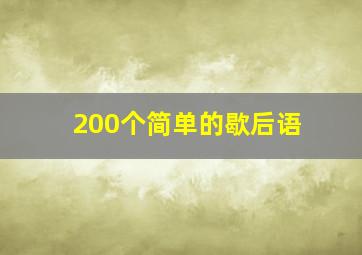 200个简单的歇后语